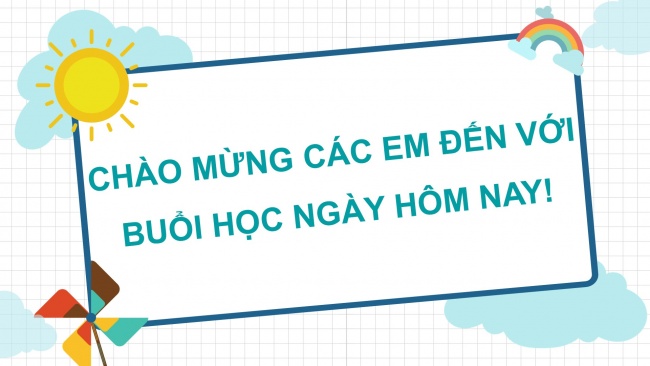 CHÀO MỪNG CÁC EM ĐẾN VỚI BUỔI HỌC NGÀY HÔM NAY!